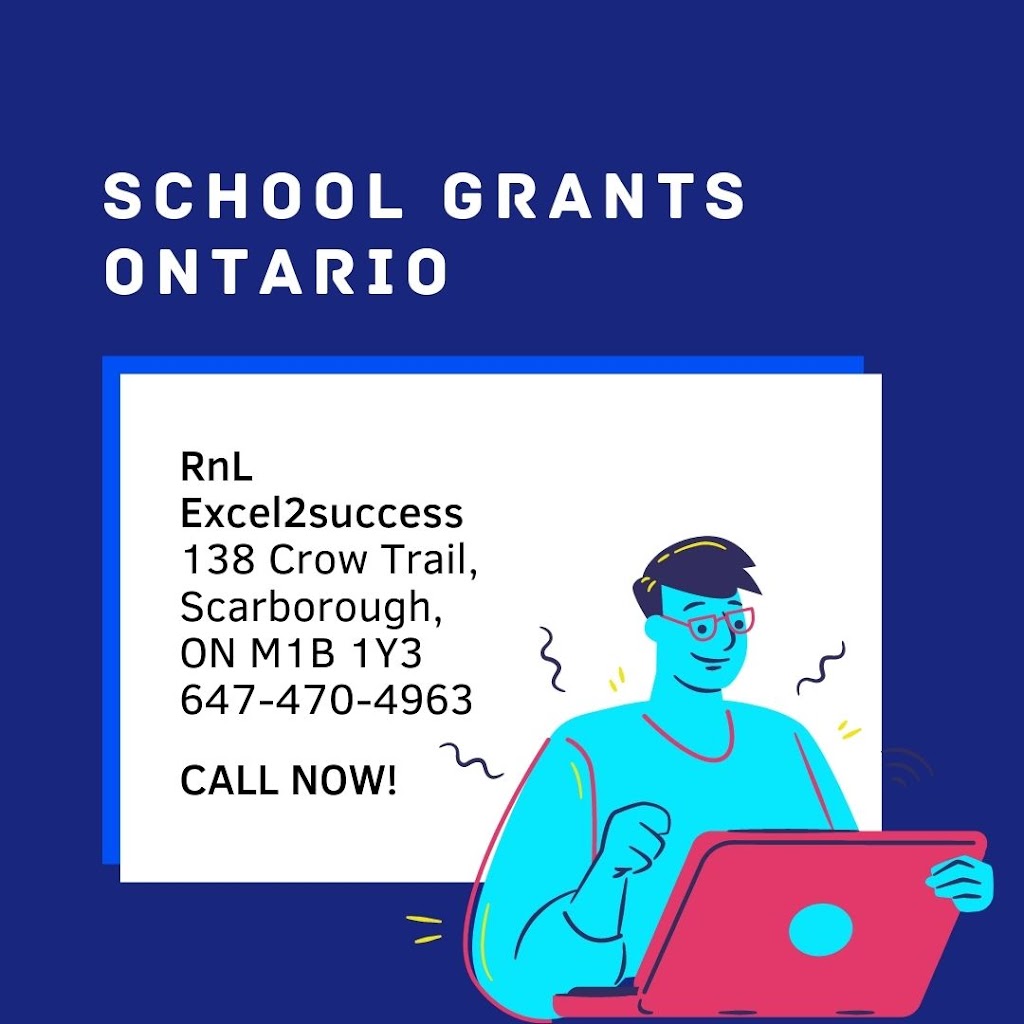 SCHOOL GRANTS ONTARIO

RnL Excel2success
138 Crow Trail, Scarborough, ON M1B 1Y3
647-470-4963

CALL NOW!